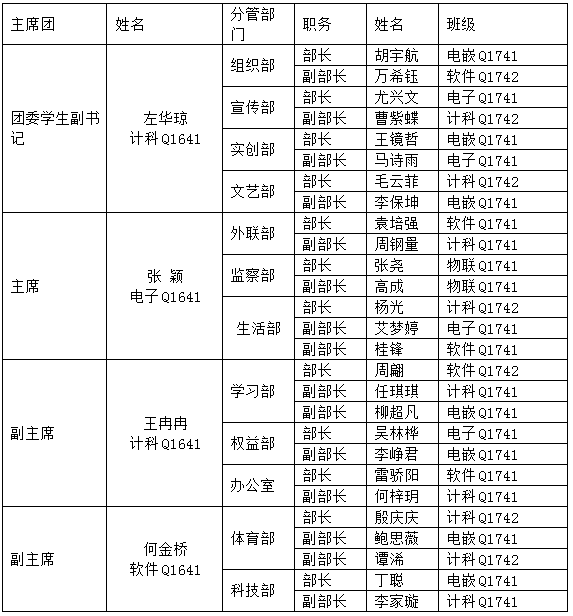 | 主席团 | 姓名 | 分管部门 | 职务 | 姓名 | 班级 |
|---|---|---|---|---|---|
| 团委学生副书记 | 左华琼 计科Q1641 | 组织部 | 部长 | 胡宇航 | 电嵌Q1741 |
| | | | 副部长 | 万希钰 | 软件Q1742 |
| | | 宣传部 | 部长 | 尤兴文 | 电子Q1741 |
| | | | 副部长 | 曹紫蝶 | 计科Q1742 |
| | | 实创部 | 部长 | 王镜哲 | 电嵌Q1741 |
| | | | 副部长 | 马诗雨 | 电子Q1741 |
| | | 文艺部 | 部长 | 毛云菲 | 计科Q1742 |
| | | | 副部长 | 李保坤 | 电嵌Q1741 |
| 主席 | 张 颖 电子Q1641 | 外联部 | 部长 | 袁培强 | 软件Q1741 |
| | | | 副部长 | 周钢量 | 计科Q1741 |
| | | 监察部 | 部长 | 张尧 | 物联Q1741 |
| | | | 副部长 | 高成 | 物联Q1741 |
| | | 生活部 | 部长 | 杨光 | 计科Q1742 |
| | | | 副部长 | 艾梦婷 | 电子Q1741 |
| | | | 副部长 | 桂锋 | 软件Q1741 |
| 副主席 | 王冉冉 计科Q1641 | 学习部 | 部长 | 周翩 | 软件Q1742 |
| | | | 副部长 | 任琪琪 | 计科Q1741 |
| | | | 副部长 | 柳超凡 | 电嵌Q1741 |
| | | 权益部 | 部长 | 吴林桦 | 电子Q1741 |
| | | | 副部长 | 李峥君 | 电嵌Q1741 |
| | | 办公室 | 部长 | 雷骄阳 | 软件Q1741 |
| | | | 副部长 | 何梓玥 | 计科Q1741 |
| 副主席 | 何金桥 软件Q1641 | 体育部 | 部长 | 殷庆庆 | 计科Q1742 |
| | | | 副部长 | 鲍思薇 | 电嵌Q1741 |
| | | | 副部长 | 谭浠 | 计科Q1742 |
| | | 科技部 | 部长 | 丁聪 | 电嵌Q1741 |
| | | | 副部长 | 李家璇 | 计科Q1741 |